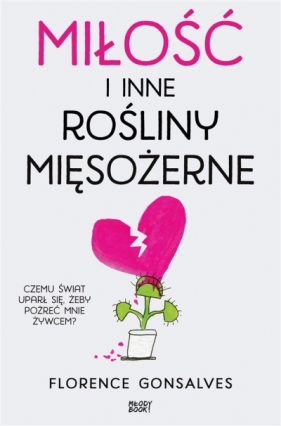 MIŁOŚĆ
I INNE
ROŚLINY
MIĘSOŻERNE

CZEMU ŚWIAT UPARŁ SIĘ, ŻEBY POŻREĆ MNIE ŻYWCEM?

FLORENCE GONSALVES

MŁODY BOOK!